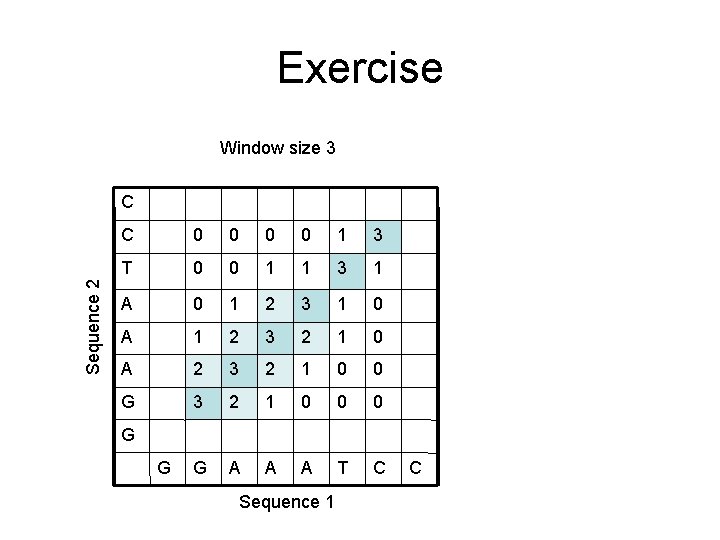 Exercise

Window size 3

Sequence 2

| C | | | | | | | | |
|---|---|---|---|---|---|---|---|---|
| C | | 0 | 0 | 0 | 0 | 1 | 3 | |
| T | | 0 | 0 | 1 | 1 | 3 | 1 | |
| A | | 0 | 1 | 2 | 3 | 1 | 0 | |
| A | | 1 | 2 | 3 | 2 | 1 | 0 | |
| A | | 2 | 3 | 2 | 1 | 0 | 0 | |
| G | | 3 | 2 | 1 | 0 | 0 | 0 | |
| G | | | | | | | | |
| | G | G | A | A | A | T | C | C |

Sequence 1